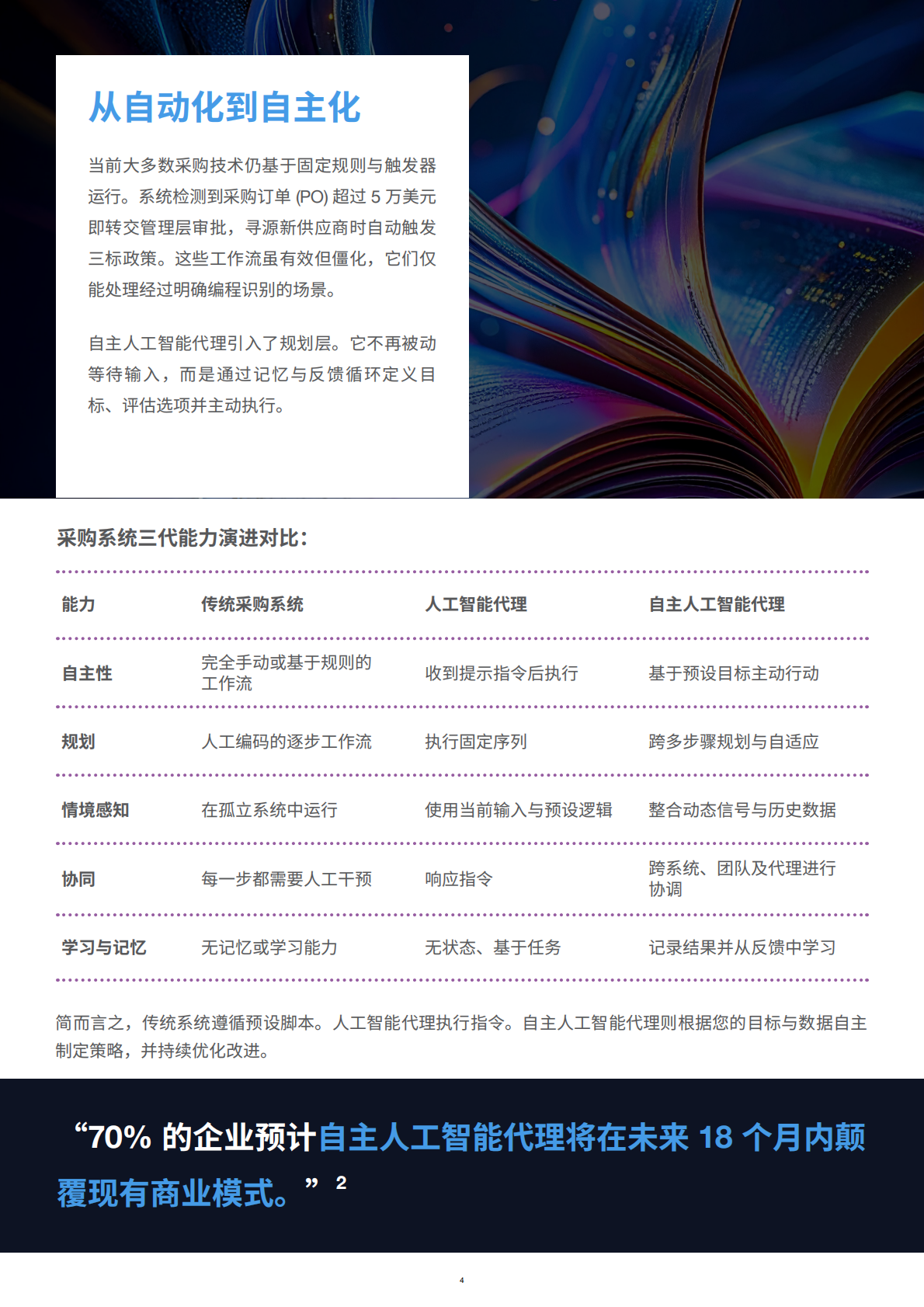 从自动化到自主化

当前大多数采购技术仍基于固定规则与触发器运行。系统检测到采购订单 (PO) 超过 5 万美元即转交管理层审批，寻源新供应商时自动触发三标政策。这些工作流虽有效但僵化，它们仅能处理经过明确编程识别的场景。

自主人工智能代理引入了规划层。它不再被动等待输入，而是通过记忆与反馈循环定义目标、评估选项并主动执行。

采购系统三代能力演进对比：

| 能力 | 传统采购系统 | 人工智能代理 | 自主人工智能代理 |
|---|---|---|---|
| 自主性 | 完全手动或基于规则的工作流 | 收到提示指令后执行 | 基于预设目标主动行动 |
| 规划 | 人工编码的逐步工作流 | 执行固定序列 | 跨多步骤规划与自适应 |
| 情境感知 | 在孤立系统中运行 | 使用当前输入与预设逻辑 | 整合动态信号与历史数据 |
| 协同 | 每一步都需要人工干预 | 响应指令 | 跨系统、团队及代理进行协调 |
| 学习与记忆 | 无记忆或学习能力 | 无状态、基于任务 | 记录结果并从反馈中学习 |

简而言之，传统系统遵循预设脚本。人工智能代理执行指令。自主人工智能代理则根据您的目标与数据自主制定策略，并持续优化改进。

“70% 的企业预计自主人工智能代理将在未来 18 个月内颠覆现有商业模式。” 2

4